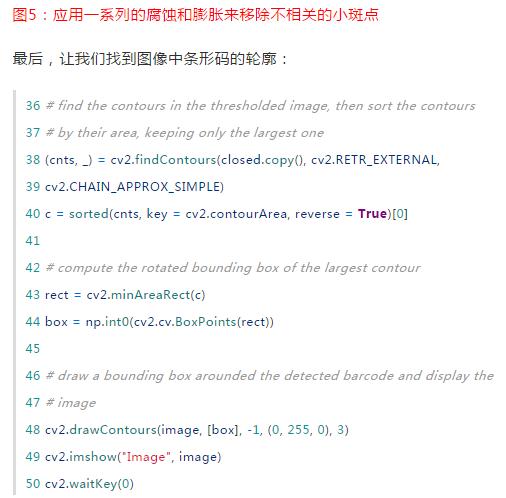 图5：应用一系列的腐蚀和膨胀来移除不相关的小斑点

最后，让我们找到图像中条形码的轮廓：

36 # find the contours in the thresholded image, then sort the contours
37 # by their area, keeping only the largest one
38 (cnts, _) = cv2.findContours(closed.copy(), cv2.RETR_EXTERNAL,
39 cv2.CHAIN_APPROX_SIMPLE)
40 c = sorted(cnts, key = cv2.contourArea, reverse = True)[0]
41
42 # compute the rotated bounding box of the largest contour
43 rect = cv2.minAreaRect(c)
44 box = np.int0(cv2.cv.BoxPoints(rect))
45
46 # draw a bounding box arounded the detected barcode and display the
47 # image
48 cv2.drawContours(image, [box], -1, (0, 255, 0), 3)
49 cv2.imshow("Image", image)
50 cv2.waitKey(0)